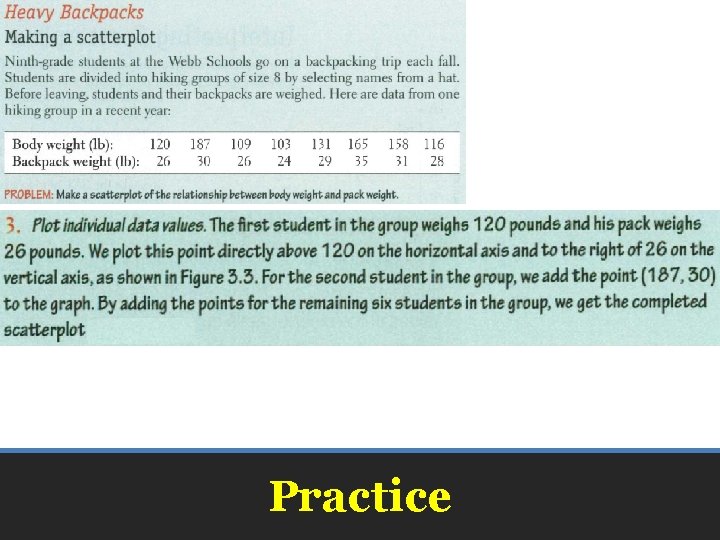 Heavy Backpacks

Making a scatterplot

Ninth-grade students at the Webb Schools go on a backpacking trip each fall. Students are divided into hiking groups of size 8 by selecting names from a hat. Before leaving, students and their backpacks are weighed. Here are data from one hiking group in a recent year:

| Body weight (lb): | 120 | 187 | 109 | 103 | 131 | 165 | 158 | 116 |
|---|---|---|---|---|---|---|---|---|
| Backpack weight (lb): | 26 | 30 | 26 | 24 | 29 | 35 | 31 | 28 |

PROBLEM: Make a scatterplot of the relationship between body weight and pack weight.

3. Plot individual data values. The first student in the group weighs 120 pounds and his pack weighs 26 pounds. We plot this point directly above 120 on the horizontal axis and to the right of 26 on the vertical axis, as shown in Figure 3.3. For the second student in the group, we add the point (187, 30) to the graph. By adding the points for the remaining six students in the group, we get the completed scatterplot

Practice